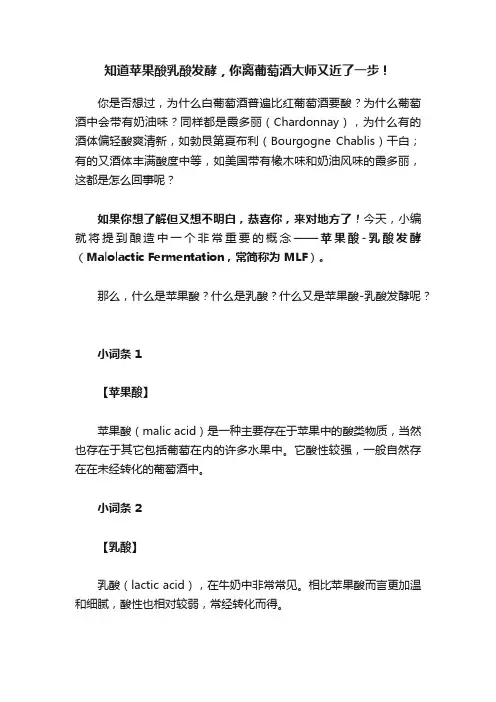 知道苹果酸乳酸发酵，你离葡萄酒大师又近了一步！

你是否想过，为什么白葡萄酒普遍比红葡萄酒要酸？为什么葡萄酒中会带有奶油味？同样都是霞多丽（Chardonnay），为什么有的酒体偏轻酸爽清新，如勃艮第夏布利（Bourgogne Chablis）干白；有的又酒体丰满酸度中等，如美国带有橡木味和奶油风味的霞多丽，这都是怎么回事呢？

如果你想了解但又想不明白，恭喜你，来对地方了！今天，小编就将提到酿造中一个非常重要的概念——苹果酸-乳酸发酵（Malolactic Fermentation，常简称为 MLF）。

那么，什么是苹果酸？什么是乳酸？什么又是苹果酸-乳酸发酵呢？

小词条 1

【苹果酸】

苹果酸（malic acid）是一种主要存在于苹果中的酸类物质，当然也存在于其它包括葡萄在内的许多水果中。它酸性较强，一般自然存在在未经转化的葡萄酒中。

小词条 2

【乳酸】

乳酸（lactic acid），在牛奶中非常常见。相比苹果酸而言更加温和细腻，酸性也相对较弱，常经转化而得。